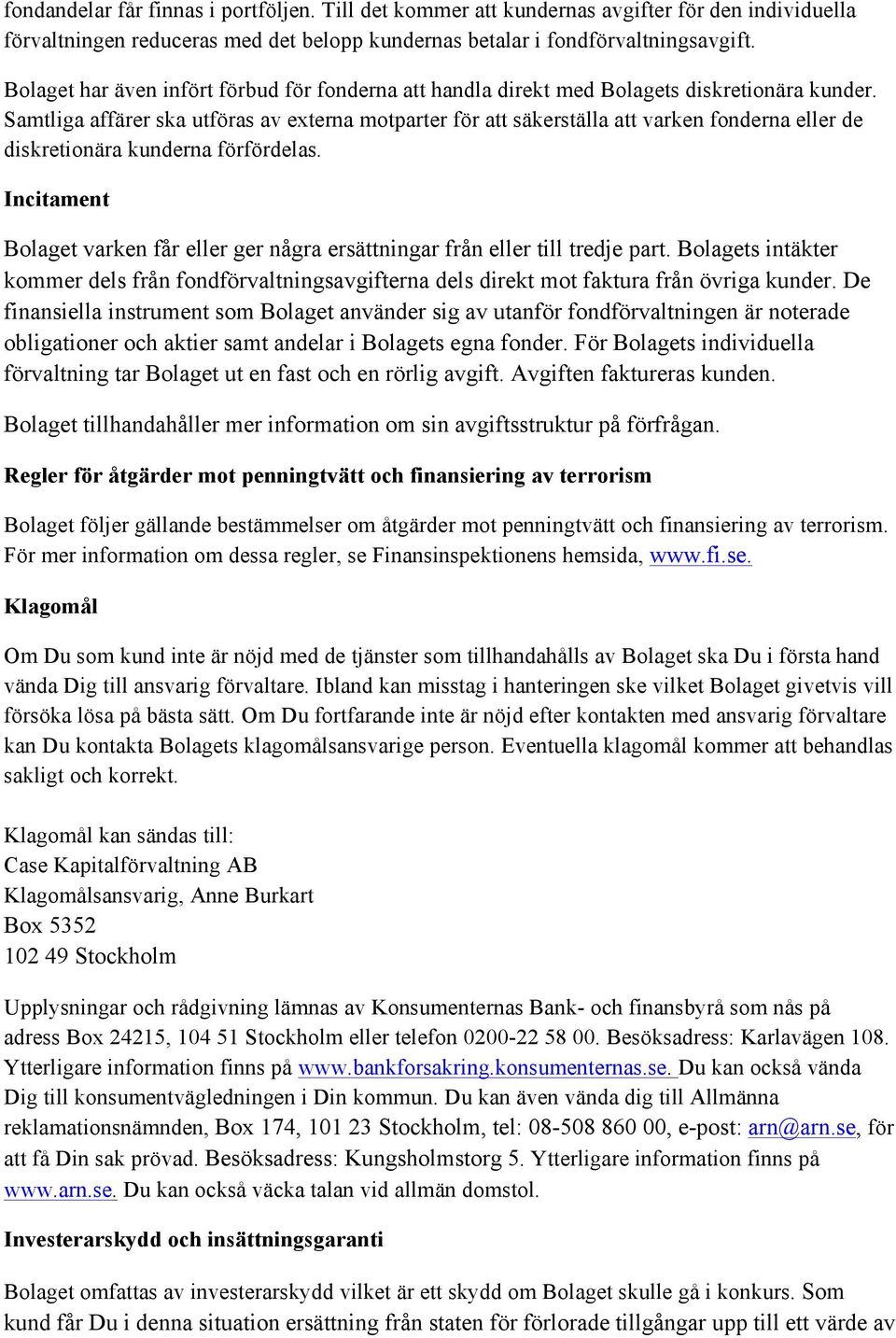 fondandelar får finnas i portföljen. Till det kommer att kundernas avgifter för den individuella förvaltningen reduceras med det belopp kundernas betalar i fondförvaltningsavgift.

Bolaget har även infört förbud för fonderna att handla direkt med Bolagets diskretionära kunder. Samtliga affärer ska utföras av externa motparter för att säkerställa att varken fonderna eller de diskretionära kunderna förfördelas.

Incitament

Bolaget varken får eller ger några ersättningar från eller till tredje part. Bolagets intäkter kommer dels från fondförvaltningsavgifterna dels direkt mot faktura från övriga kunder. De finansiella instrument som Bolaget använder sig av utanför fondförvaltningen är noterade obligationer och aktier samt andelar i Bolagets egna fonder. För Bolagets individuella förvaltning tar Bolaget ut en fast och en rörlig avgift. Avgiften faktureras kunden.

Bolaget tillhandahåller mer information om sin avgiftsstruktur på förfrågan.

Regler för åtgärder mot penningtvätt och finansiering av terrorism

Bolaget följer gällande bestämmelser om åtgärder mot penningtvätt och finansiering av terrorism. För mer information om dessa regler, se Finansinspektionens hemsida, www.fi.se.

Klagomål

Om Du som kund inte är nöjd med de tjänster som tillhandahålls av Bolaget ska Du i första hand vända Dig till ansvarig förvaltare. Ibland kan misstag i hanteringen ske vilket Bolaget givetvis vill försöka lösa på bästa sätt. Om Du fortfarande inte är nöjd efter kontakten med ansvarig förvaltare kan Du kontakta Bolagets klagomålsansvarige person. Eventuella klagomål kommer att behandlas sakligt och korrekt.

Klagomål kan sändas till:
Case Kapitalförvaltning AB
Klagomålsansvarig, Anne Burkart
Box 5352
102 49 Stockholm

Upplysningar och rådgivning lämnas av Konsumenternas Bank- och finansbyrå som nås på adress Box 24215, 104 51 Stockholm eller telefon 0200-22 58 00. Besöksadress: Karlavägen 108. Ytterligare information finns på www.bankforsakring.konsumenternas.se. Du kan också vända Dig till konsumentvägledningen i Din kommun. Du kan även vända dig till Allmänna reklamationsnämnden, Box 174, 101 23 Stockholm, tel: 08-508 860 00, e-post: arn@arn.se, för att få Din sak prövad. Besöksadress: Kungsholmstorg 5. Ytterligare information finns på www.arn.se. Du kan också väcka talan vid allmän domstol.

Investerarskydd och insättningsgaranti

Bolaget omfattas av investerarskydd vilket är ett skydd om Bolaget skulle gå i konkurs. Som kund får Du i denna situation ersättning från staten för förlorade tillgångar upp till ett värde av